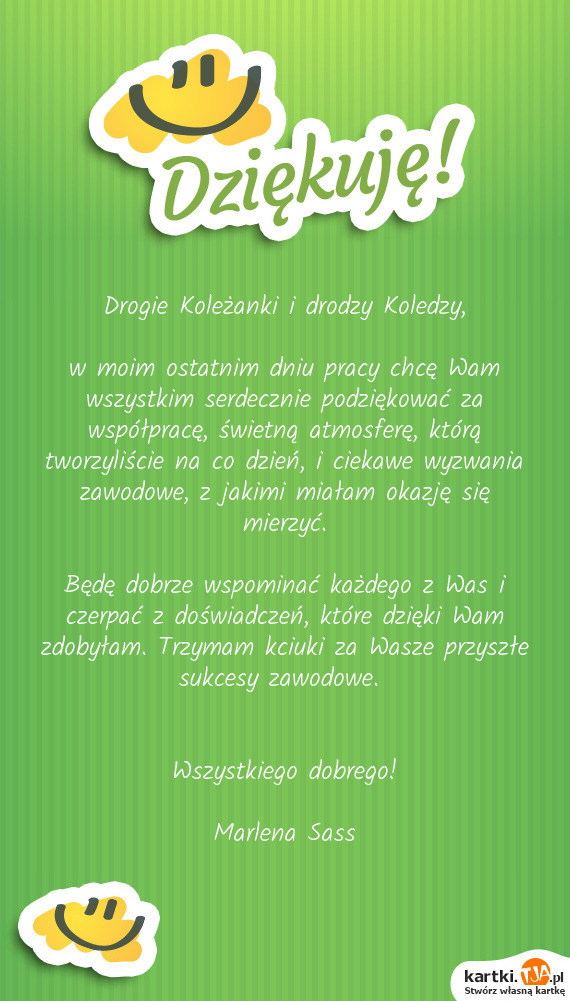 Dziękuję!

Drogie Koleżanki i drodzy Koledzy,

w moim ostatnim dniu pracy chcę Wam wszystkim serdecznie podziękować za współpracę, świetną atmosferę, którą tworzyliście na co dzień, i ciekawe wyzwania zawodowe, z jakimi miałam okazję się mierzyć.

Będę dobrze wspominać każdego z Was i czerpać z doświadczeń, które dzięki Wam zdobyłam. Trzymam kciuki za Wasze przyszłe sukcesy zawodowe.

Wszystkiego dobrego!

Marlena Sass

kartki.TJA.pl
Stwórz własną kartkę